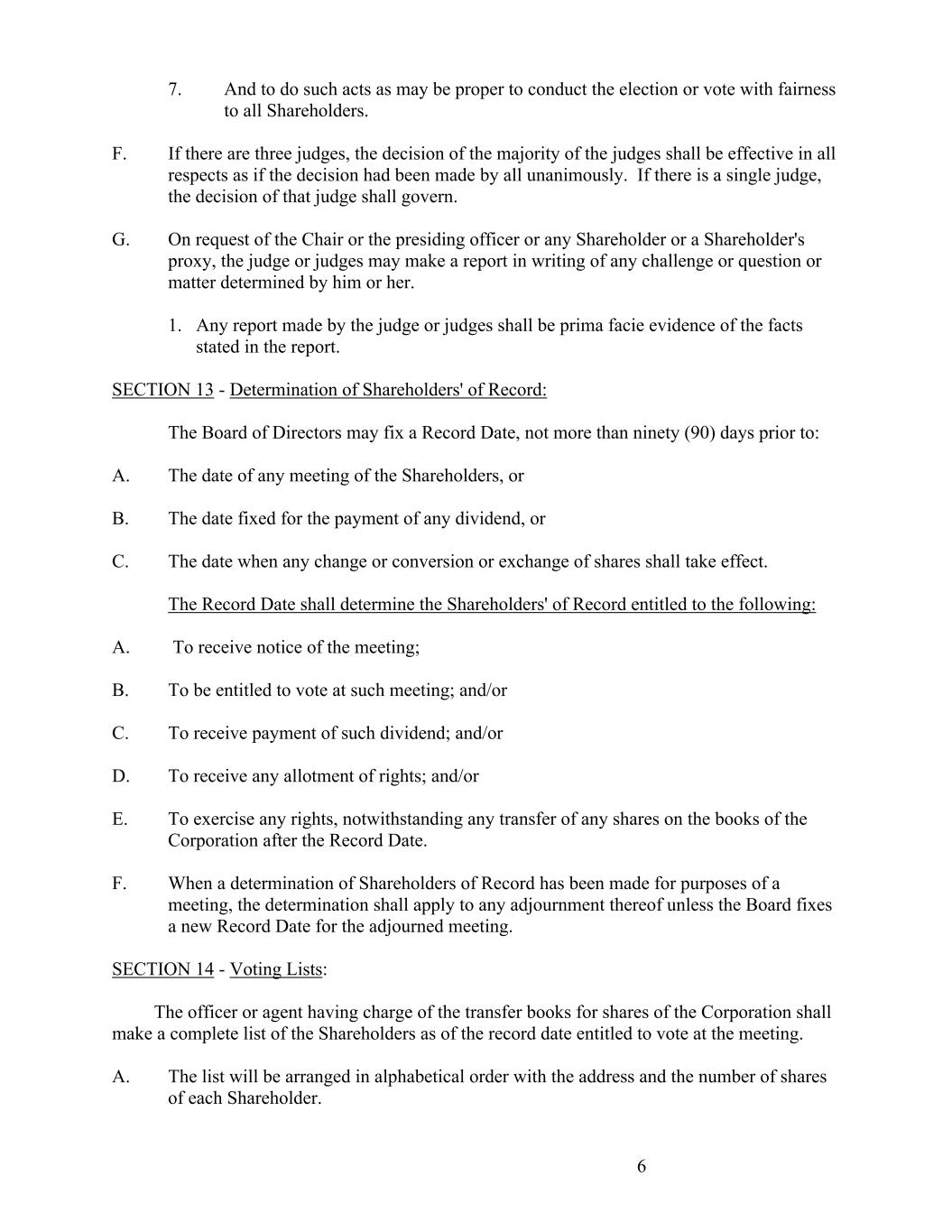 7. And to do such acts as may be proper to conduct the election or vote with fairness to all Shareholders.

F. If there are three judges, the decision of the majority of the judges shall be effective in all respects as if the decision had been made by all unanimously. If there is a single judge, the decision of that judge shall govern.

G. On request of the Chair or the presiding officer or any Shareholder or a Shareholder's proxy, the judge or judges may make a report in writing of any challenge or question or matter determined by him or her.

1. Any report made by the judge or judges shall be prima facie evidence of the facts stated in the report.

SECTION 13 - Determination of Shareholders' of Record:

The Board of Directors may fix a Record Date, not more than ninety (90) days prior to:

A. The date of any meeting of the Shareholders, or

B. The date fixed for the payment of any dividend, or

C. The date when any change or conversion or exchange of shares shall take effect.

The Record Date shall determine the Shareholders' of Record entitled to the following:

A. To receive notice of the meeting;

B. To be entitled to vote at such meeting; and/or

C. To receive payment of such dividend; and/or

D. To receive any allotment of rights; and/or

E. To exercise any rights, notwithstanding any transfer of any shares on the books of the Corporation after the Record Date.

F. When a determination of Shareholders of Record has been made for purposes of a meeting, the determination shall apply to any adjournment thereof unless the Board fixes a new Record Date for the adjourned meeting.

SECTION 14 - Voting Lists:

The officer or agent having charge of the transfer books for shares of the Corporation shall make a complete list of the Shareholders as of the record date entitled to vote at the meeting.

A. The list will be arranged in alphabetical order with the address and the number of shares of each Shareholder.

6